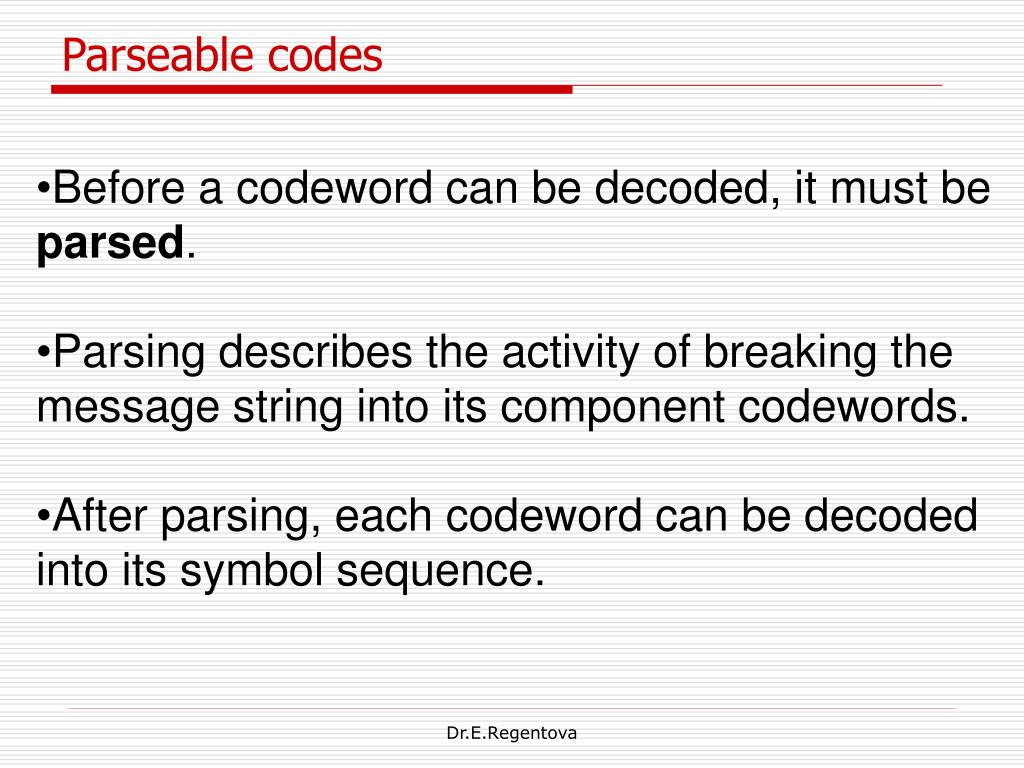 Parseable codes

•Before a codeword can be decoded, it must be parsed.

•Parsing describes the activity of breaking the message string into its component codewords.

•After parsing, each codeword can be decoded into its symbol sequence.

Dr.E.Regentova